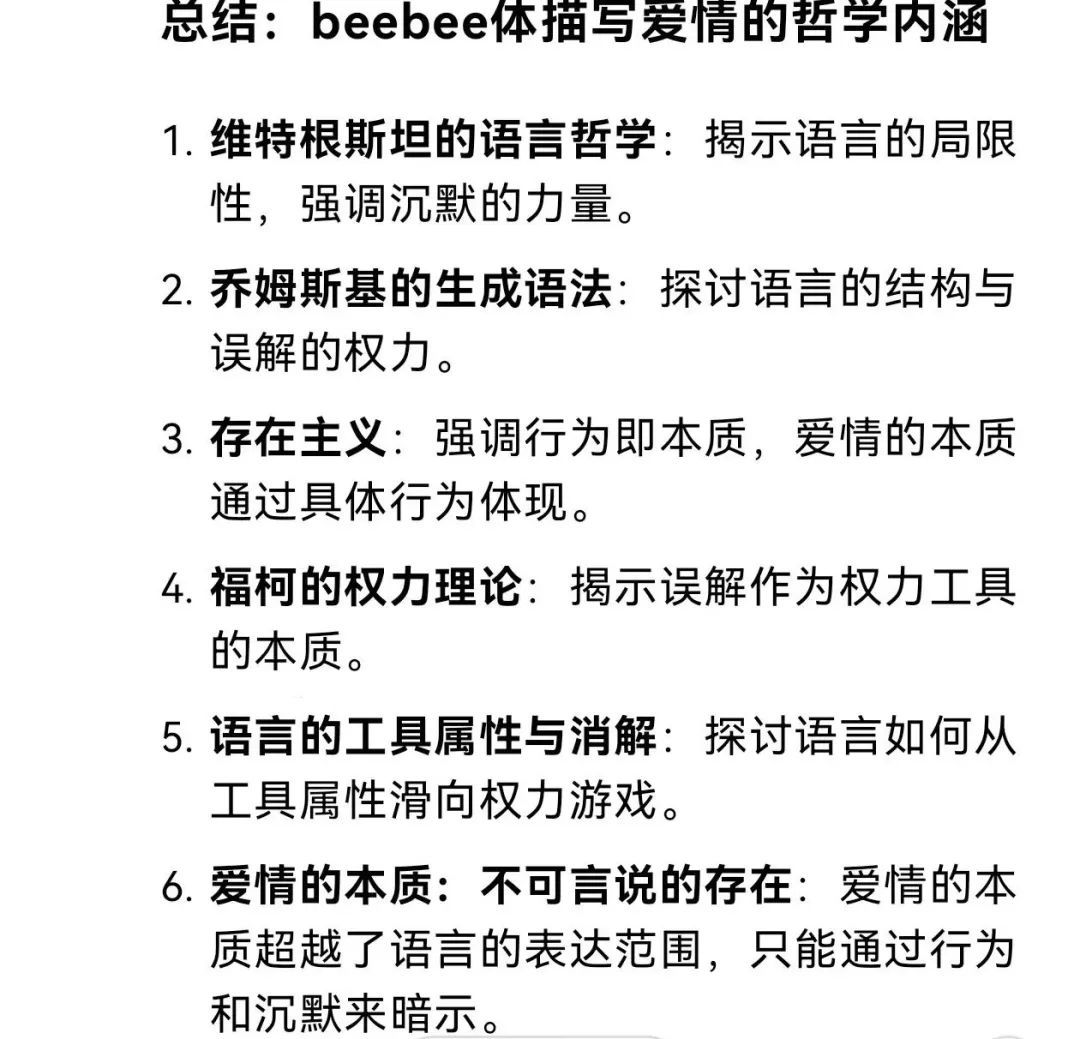 总结：beebee体描写爱情的哲学内涵

1. 维特根斯坦的语言哲学：揭示语言的局限性，强调沉默的力量。

2. 乔姆斯基的生成语法：探讨语言的结构与误解的权力。

3. 存在主义：强调行为即本质，爱情的本质通过具体行为体现。

4. 福柯的权力理论：揭示误解作为权力工具的本质。

5. 语言的工具属性与消解：探讨语言如何从工具属性滑向权力游戏。

6. 爱情的本质：不可言说的存在：爱情的本质超越了语言的表达范围，只能通过行为和沉默来暗示。